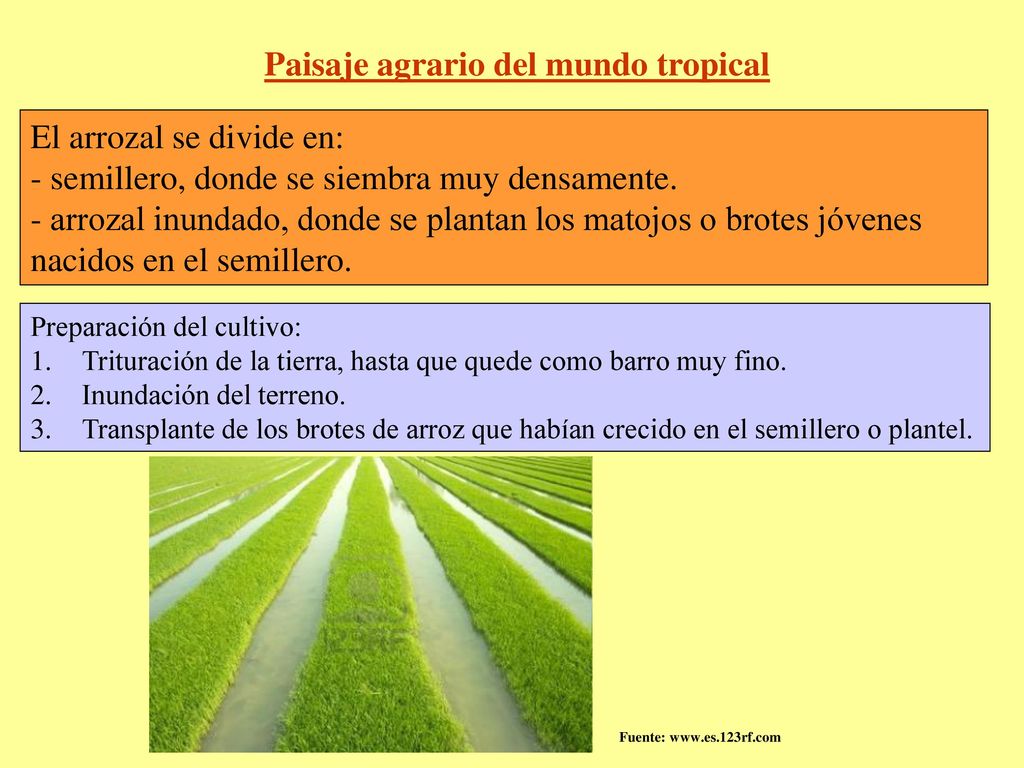 Paisaje agrario del mundo tropical

El arrozal se divide en:
- semillero, donde se siembra muy densamente.
- arrozal inundado, donde se plantan los matojos o brotes jóvenes nacidos en el semillero.

Preparación del cultivo:
1. Trituración de la tierra, hasta que quede como barro muy fino.
2. Inundación del terreno.
3. Transplante de los brotes de arroz que habían crecido en el semillero o plantel.

Fuente: www.es.123rf.com